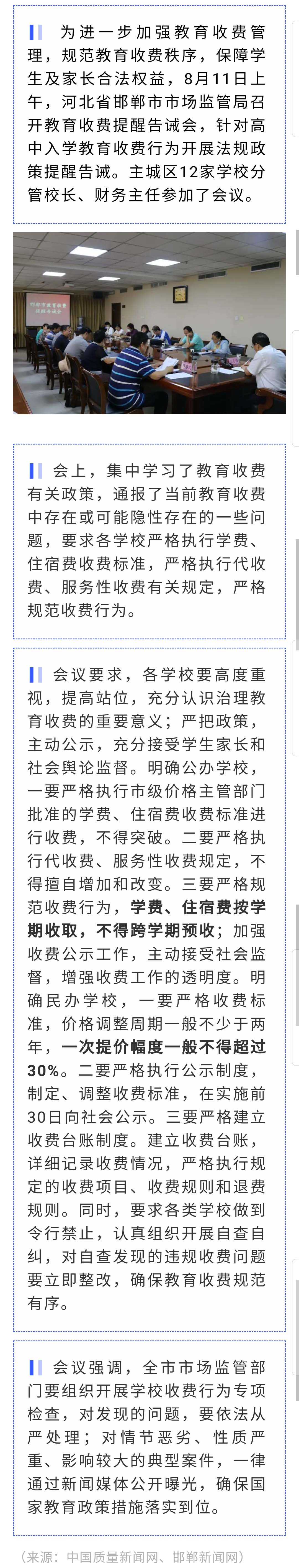 为进一步加强教育收费管理，规范教育收费秩序，保障学生及家长合法权益，8月11日上午，河北省邯郸市市场监管局召开教育收费提醒告诫会，针对高中入学教育收费行为开展法规政策提醒告诫。主城区12家学校分管校长、财务主任参加了会议。

邯郸市教育收费提醒告诫会

会上，集中学习了教育收费有关政策，通报了当前教育收费中存在或可能隐性存在的一些问题，要求各学校严格执行学费、住宿费收费标准，严格执行代收费、服务性收费有关规定，严格规范收费行为。

会议要求，各学校要高度重视，提高站位，充分认识治理教育收费的重要意义；严把政策，主动公示，充分接受学生家长和社会舆论监督。明确公办学校，一要严格执行市级价格主管部门批准的学费、住宿费收费标准进行收费，不得突破。二要严格执行代收费、服务性收费规定，不得擅自增加和改变。三要严格规范收费行为，学费、住宿费按学期收取，不得跨学期预收；加强收费公示工作，主动接受社会监督，增强收费工作的透明度。明确民办学校，一要严格收费标准，价格调整周期一般不少于两年，一次提价幅度一般不得超过30%。二要严格执行公示制度，制定、调整收费标准，在实施前30日向社会公示。三要严格建立收费台账制度。建立收费台账，详细记录收费情况，严格执行规定的收费项目、收费规则和退费规则。同时，要求各类学校做到令行禁止，认真组织开展自查自纠，对自查发现的违规收费问题要立即整改，确保教育收费规范有序。

会议强调，全市市场监管部门要组织开展学校收费行为专项检查，对发现的问题，要依法从严处理；对情节恶劣、性质严重、影响较大的典型案件，一律通过新闻媒体公开曝光，确保国家教育政策措施落实到位。

（来源：中国质量新闻网、邯郸新闻网）